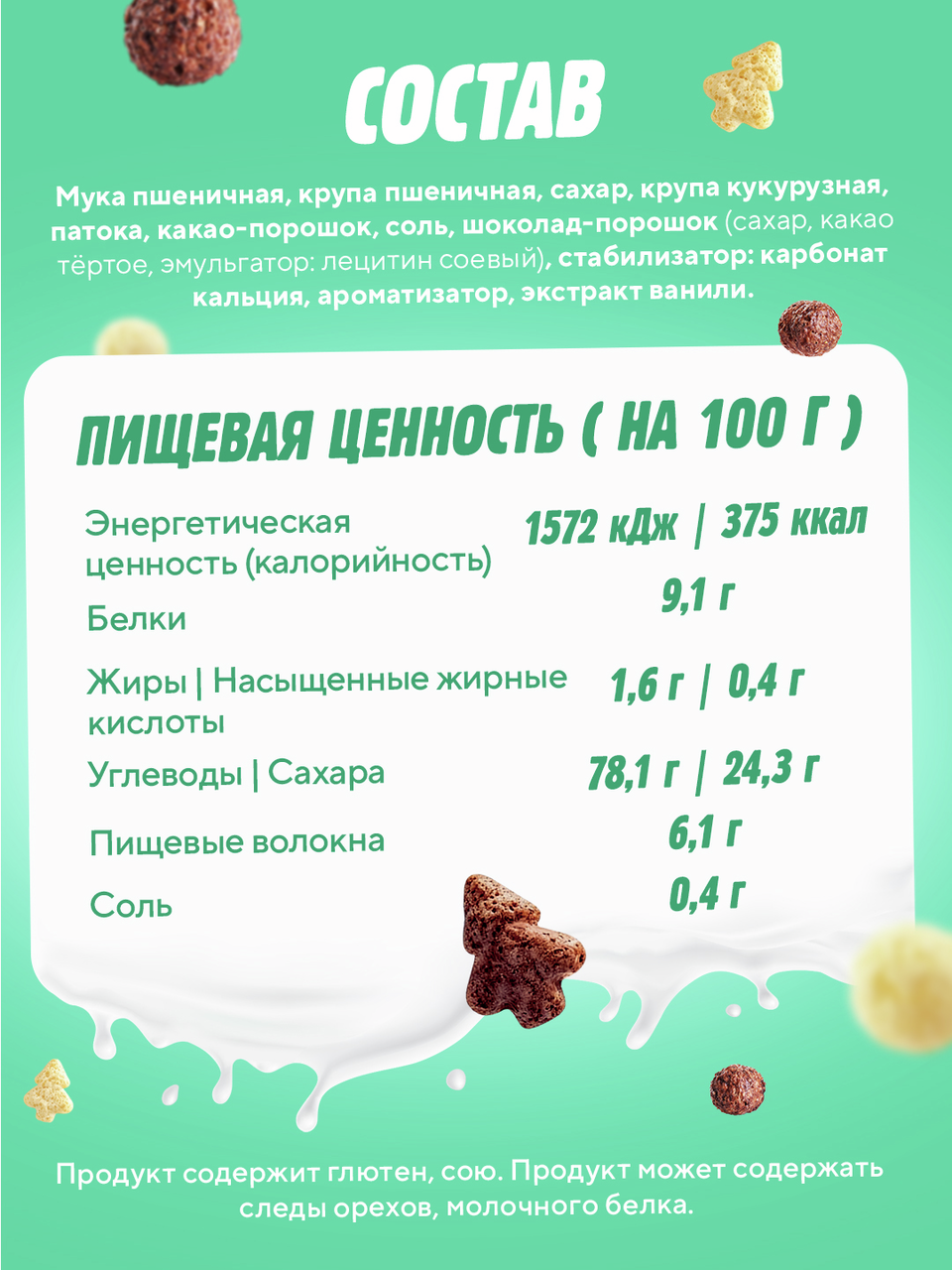 СОСТАВ

Мука пшеничная, крупа пшеничная, сахар, крупа кукурузная, патока, какао-порошок, соль, шоколад-порошок (сахар, какао тёртое, эмульгатор: лецитин соевый), стабилизатор: карбонат кальция, ароматизатор, экстракт ванили.

ПИЩЕВАЯ ЦЕННОСТЬ ( НА 100 Г )

| | |
|---|---|
| Энергетическая ценность (калорийность) | 1572 кДж \| 375 ккал |
| Белки | 9,1 г |
| Жиры \| Насыщенные жирные кислоты | 1,6 г \| 0,4 г |
| Углеводы \| Сахара | 78,1 г \| 24,3 г |
| Пищевые волокна | 6,1 г |
| Соль | 0,4 г |

Продукт содержит глютен, сою. Продукт может содержать следы орехов, молочного белка.